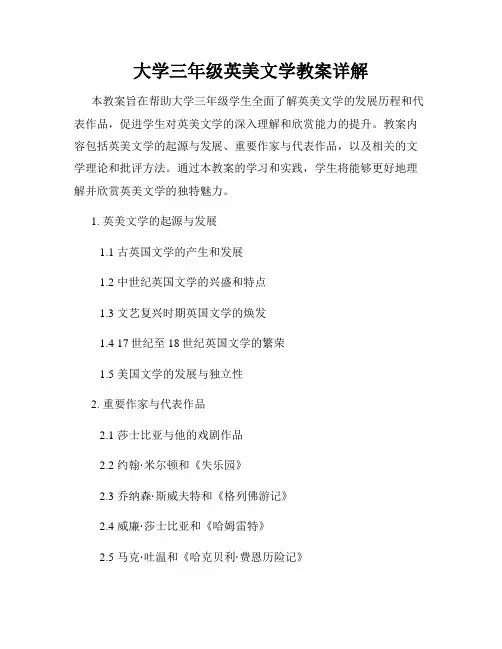 大学三年级英美文学教案详解

本教案旨在帮助大学三年级学生全面了解英美文学的发展历程和代表作品，促进学生对英美文学的深入理解和欣赏能力的提升。教案内容包括英美文学的起源与发展、重要作家与代表作品，以及相关的文学理论和批评方法。通过本教案的学习和实践，学生将能够更好地理解并欣赏英美文学的独特魅力。

1. 英美文学的起源与发展

1.1 古英国文学的产生和发展

1.2 中世纪英国文学的兴盛和特点

1.3 文艺复兴时期英国文学的焕发

1.4 17 世纪至 18 世纪英国文学的繁荣

1.5 美国文学的发展与独立性

2. 重要作家与代表作品

2.1 莎士比亚与他的戏剧作品

2.2 约翰·米尔顿和《失乐园》

2.3 乔纳森·斯威夫特和《格列佛游记》

2.4 威廉·莎士比亚和《哈姆雷特》

2.5 马克·吐温和《哈克贝利·费恩历险记》